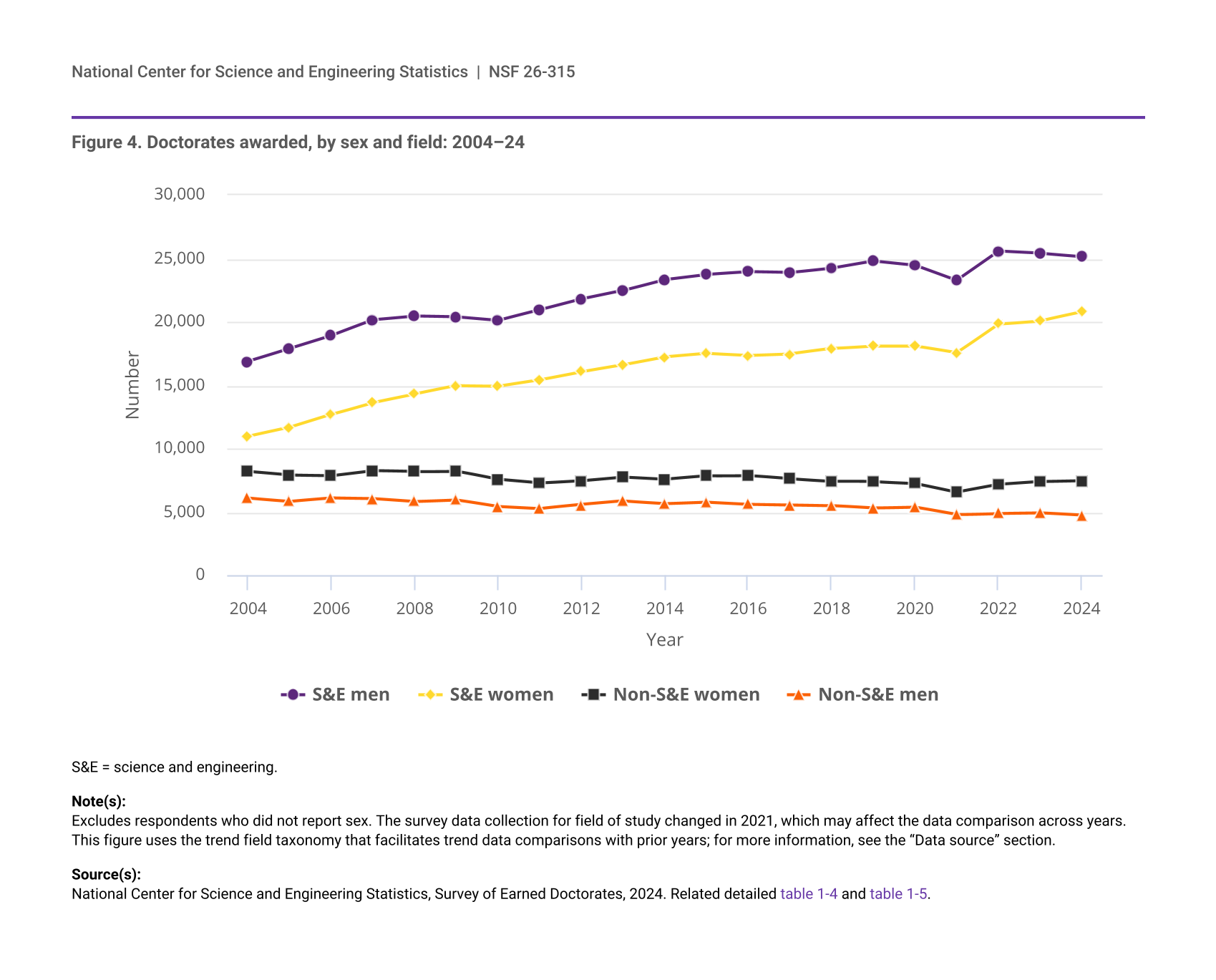 National Center for Science and Engineering Statistics | NSF 26-315

Figure 4. Doctorates awarded, by sex and field: 2004–24

30,000
25,000
20,000
15,000
10,000
5,000
0

Number

2004 2006 2008 2010 2012 2014 2016 2018 2020 2022 2024

Year

S&E men S&E women Non-S&E women Non-S&E men

S&E = science and engineering.

Note(s):
Excludes respondents who did not report sex. The survey data collection for field of study changed in 2021, which may affect the data comparison across years. This figure uses the trend field taxonomy that facilitates trend data comparisons with prior years; for more information, see the “Data source” section.

Source(s):
National Center for Science and Engineering Statistics, Survey of Earned Doctorates, 2024. Related detailed table 1-4 and table 1-5.